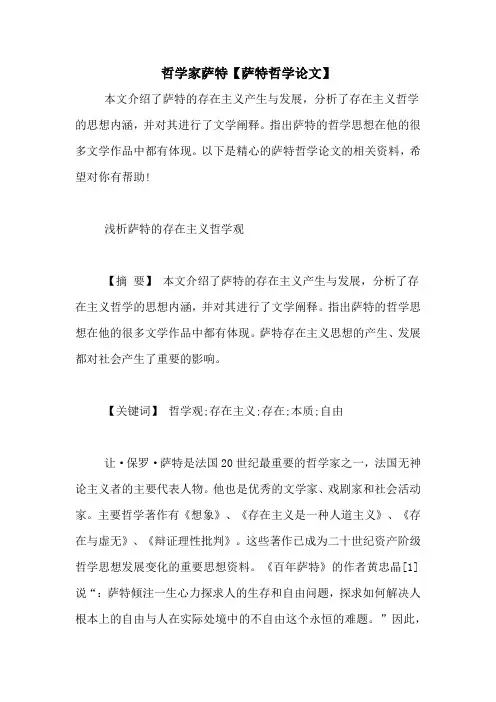 哲学家萨特【萨特哲学论文】

本文介绍了萨特的存在主义产生与发展，分析了存在主义哲学的思想内涵，并对其进行了文学阐释。指出萨特的哲学思想在他的很多文学作品中都有体现。以下是精心的萨特哲学论文的相关资料，希望对你有帮助!

浅析萨特的存在主义哲学观

【摘 要】 本文介绍了萨特的存在主义产生与发展，分析了存在主义哲学的思想内涵，并对其进行了文学阐释。指出萨特的哲学思想在他的很多文学作品中都有体现。萨特存在主义思想的产生、发展都对社会产生了重要的影响。

【关键词】 哲学观;存在主义;存在;本质;自由

让·保罗·萨特是法国20世纪最重要的哲学家之一，法国无神论主义者的主要代表人物。他也是优秀的文学家、戏剧家和社会活动家。主要哲学著作有《想象》、《存在主义是一种人道主义》、《存在与虚无》、《辩证理性批判》。这些著作已成为二十世纪资产阶级哲学思想发展变化的重要思想资料。《百年萨特》的作者黄忠晶[1]说“：萨特倾注一生心力探求人的生存和自由问题，探求如何解决人根本上的自由与人在实际处境中的不自由这个永恒的难题。”因此，